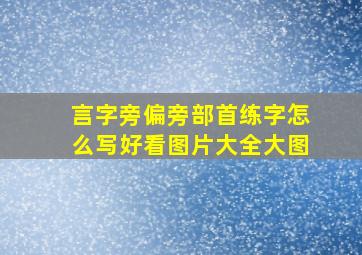 言字旁偏旁部首练字怎么写好看图片大全大图